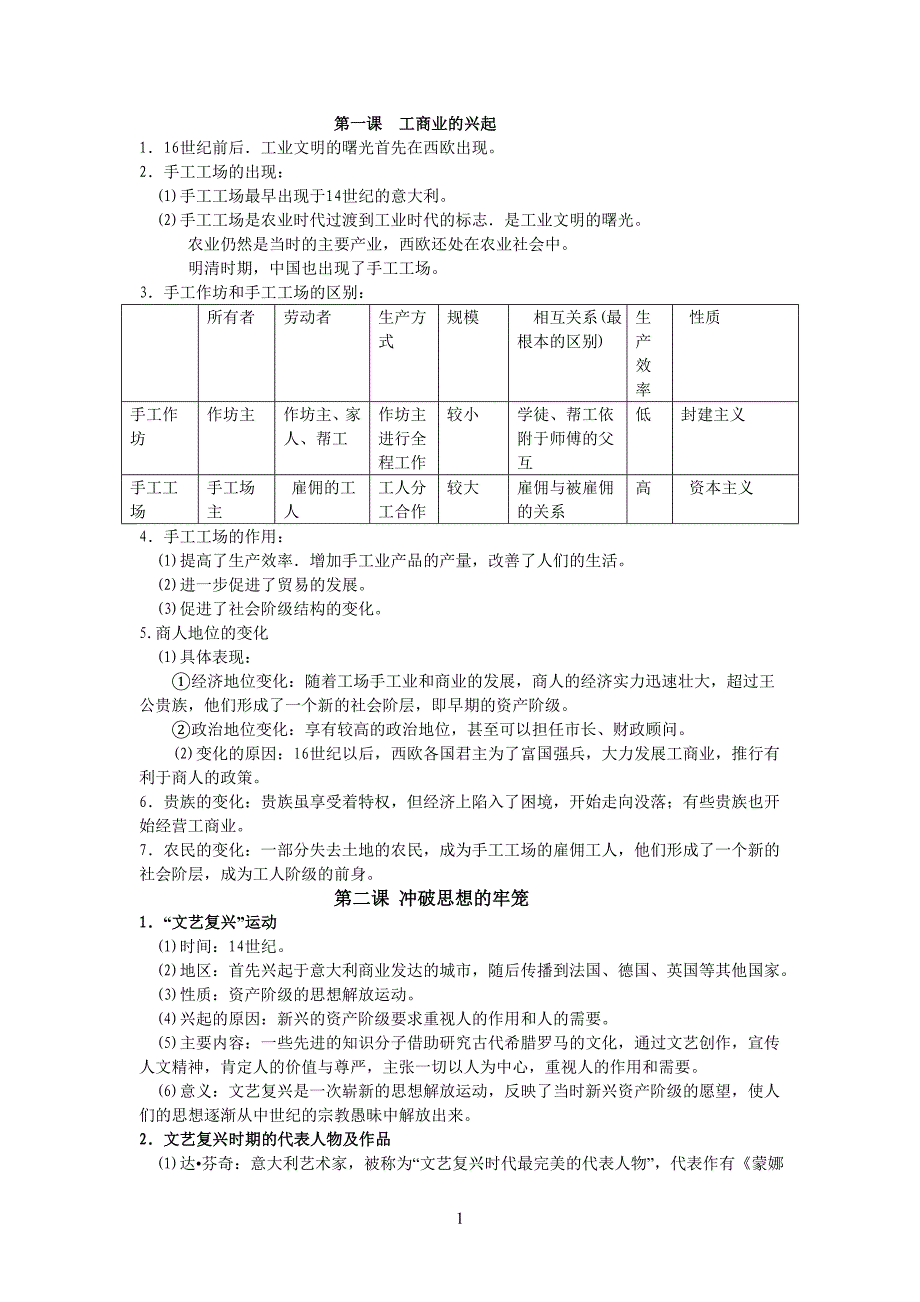 第一课　工商业的兴起

1．16世纪前后．工业文明的曙光首先在西欧出现。

2．手工工场的出现：

⑴手工工场最早出现于14世纪的意大利。

⑵手工工场是农业时代过渡到工业时代的标志．是工业文明的曙光。

农业仍然是当时的主要产业，西欧还处在农业社会中。

明清时期，中国也出现了手工工场。

3．手工作坊和手工工场的区别：

| | 所有者 | 劳动者 | 生产方式 | 规模 | 相互关系(最根本的区别) | 生产效率 | 性质 |
|---|---|---|---|---|---|---|---|
| 手工作坊 | 作坊主 | 作坊主、家人、帮工 | 作坊主进行全程工作 | 较小 | 学徒、帮工依附于师傅的父互 | 低 | 封建主义 |
| 手工工场 | 手工场主 | 雇佣的工人 | 工人分工合作 | 较大 | 雇佣与被雇佣的关系 | 高 | 资本主义 |

4．手工工场的作用：

⑴提高了生产效率．增加手工业产品的产量，改善了人们的生活。

⑵进一步促进了贸易的发展。

⑶促进了社会阶级结构的变化。

5.商人地位的变化

⑴具体表现：

①经济地位变化：随着工场手工业和商业的发展，商人的经济实力迅速壮大，超过王公贵族，他们形成了一个新的社会阶层，即早期的资产阶级。

②政治地位变化：享有较高的政治地位，甚至可以担任市长、财政顾问。

⑵变化的原因：16世纪以后，西欧各国君主为了富国强兵，大力发展工商业，推行有利于商人的政策。

6．贵族的变化：贵族虽享受着特权，但经济上陷入了困境，开始走向没落；有些贵族也开始经营工商业。

7．农民的变化：一部分失去土地的农民，成为手工工场的雇佣工人，他们形成了一个新的社会阶层，成为工人阶级的前身。

第二课 冲破思想的牢笼

1．“文艺复兴”运动

⑴时间：14世纪。

⑵地区：首先兴起于意大利商业发达的城市，随后传播到法国、德国、英国等其他国家。

⑶性质：资产阶级的思想解放运动。

⑷兴起的原因：新兴的资产阶级要求重视人的作用和人的需要。

⑸主要内容：一些先进的知识分子借助研究古代希腊罗马的文化，通过文艺创作，宣传人文精神，肯定人的价值与尊严，主张一切以人为中心，重视人的作用和需要。

⑹意义：文艺复兴是一次崭新的思想解放运动，反映了当时新兴资产阶级的愿望，使人们的思想逐渐从中世纪的宗教愚昧中解放出来。

2．文艺复兴时期的代表人物及作品

⑴达•芬奇：意大利艺术家，被称为“文艺复兴时代最完美的代表人物”，代表作有《蒙娜

1